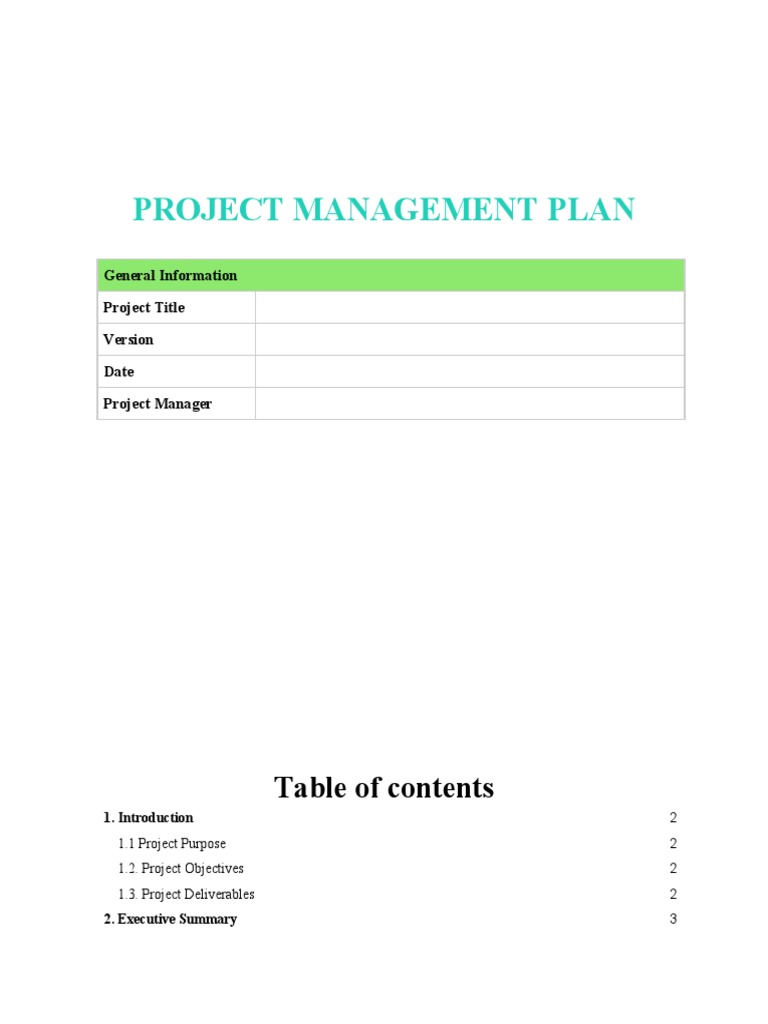 PROJECT MANAGEMENT PLAN

| General Information | |
|---|---|
| Project Title | |
| Version | |
| Date | |
| Project Manager | |

Table of contents

1. Introduction 2
1.1 Project Purpose 2
1.2. Project Objectives 2
1.3. Project Deliverables 2
2. Executive Summary 3